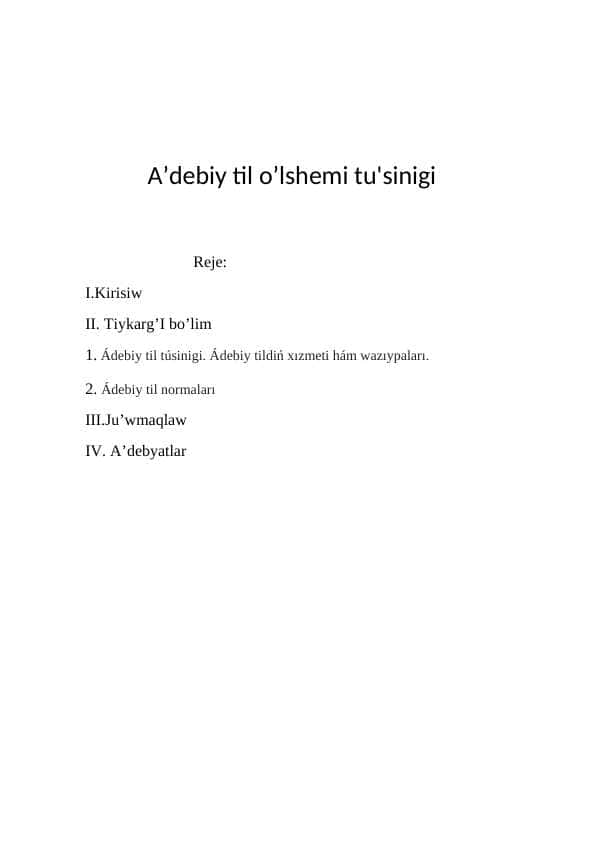 A’debiy til o’lshemi tu'sinigi

Reje:

I.Kirisiw

II. Tiykarg’I bo’lim

1. Ádebiy til túsinigi. Ádebiy tildiń xızmeti hám wazıypaları.

2. Ádebiy til normaları

III.Ju’wmaqlaw

IV. A’debyatlar